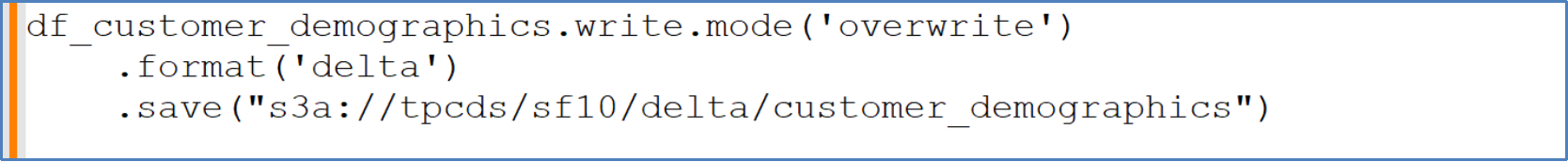 df_customer_demographics.write.mode('overwrite')
    .format('delta')
    .save("s3a://tpcds/sf10/delta/customer_demographics")